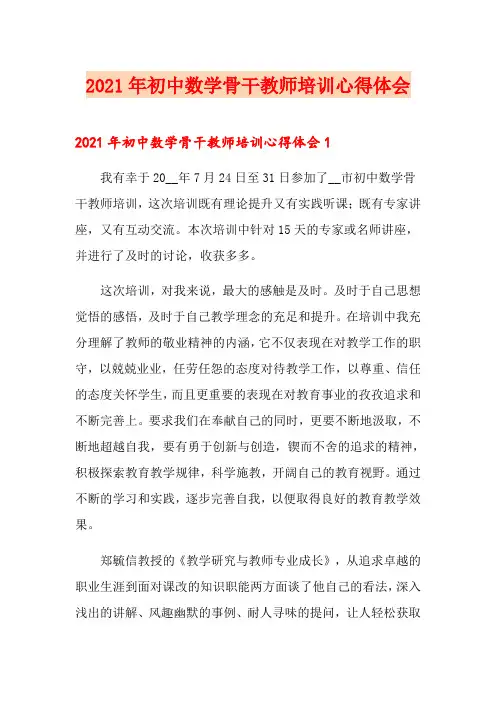 2021年初中数学骨干教师培训心得体会

2021年初中数学骨干教师培训心得体会1

我有幸于20__年7月24日至31日参加了__市初中数学骨干教师培训，这次培训既有理论提升又有实践听课；既有专家讲座，又有互动交流。本次培训中针对15天的专家或名师讲座，并进行了及时的讨论，收获多多。

这次培训，对我来说，最大的感触是及时。及时于自己思想觉悟的感悟，及时于自己教学理念的充足和提升。在培训中我充分理解了教师的敬业精神的内涵，它不仅表现在对教学工作的职守，以兢兢业业，任劳任怨的态度对待教学工作，以尊重、信任的态度关怀学生，而且更重要的表现在对教育事业的孜孜追求和不断完善上。要求我们在奉献自己的同时，更要不断地汲取，不断地超越自我，要有勇于创新与创造，锲而不舍的追求的精神，积极探索教育教学规律，科学施教，开阔自己的教育视野。通过不断的学习和实践，逐步完善自我，以便取得良好的教育教学效果。

郑毓信教授的《教学研究与教师专业成长》，从追求卓越的职业生涯到面对课改的知识职能两方面谈了他自己的看法，深入浅出的讲解、风趣幽默的事例、耐人寻味的提问，让人轻松获取